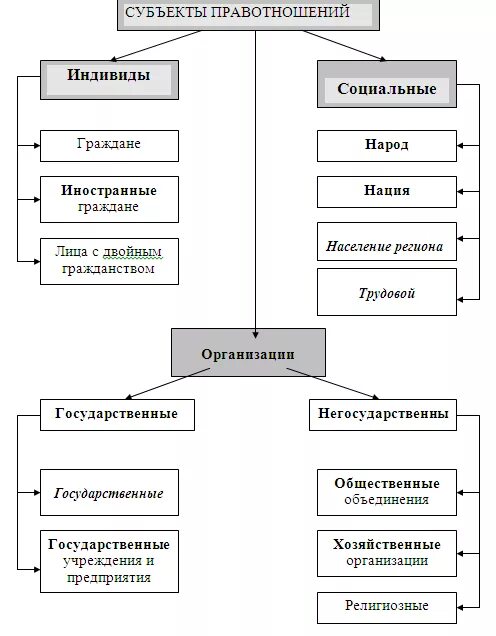 СУБЪЕКТЫ ПРАВОТНОШЕНИЙ

Индивиды

Граждане

Иностранные граждане

Лица с двойным гражданством

Социальные

Народ

Нация

Население региона

Трудовой

Организации

Государственные

Государственные

Государственные учреждения и предприятия

Негосударственны

Общественные объединения

Хозяйственные организации

Религиозные